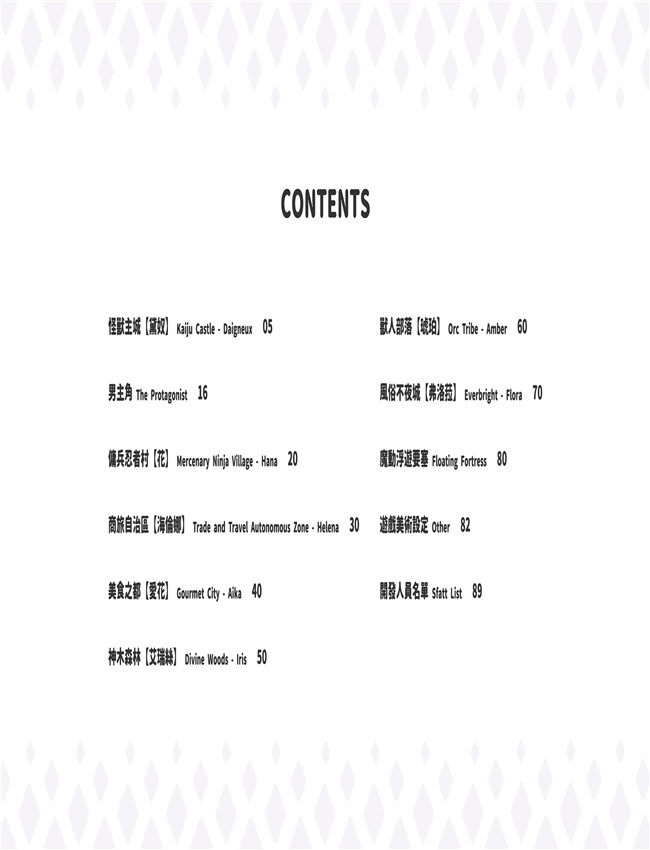 CONTENTS

怪獸主城【黛奴】 Kaiju Castle - Daigneux 05

男主角 The Protagonist 16

傭兵忍者村【花】 Mercenary Ninja Village - Hana 20

商旅自治區【海倫娜】 Trade and Travel Autonomous Zone - Helena 30

美食之都【愛花】 Gourmet City - Aika 40

神木森林【艾瑞絲】 Divine Woods - Iris 50

獸人部落【琥珀】 Orc Tribe - Amber 60

風俗不夜城【弗洛菈】 Everbright - Flora 70

魔動浮遊要塞 Floating Fortress 80

遊戲美術設定 Other 82

開發人員名單 Sfatt List 89